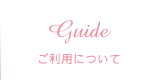 Guide
ご利用について